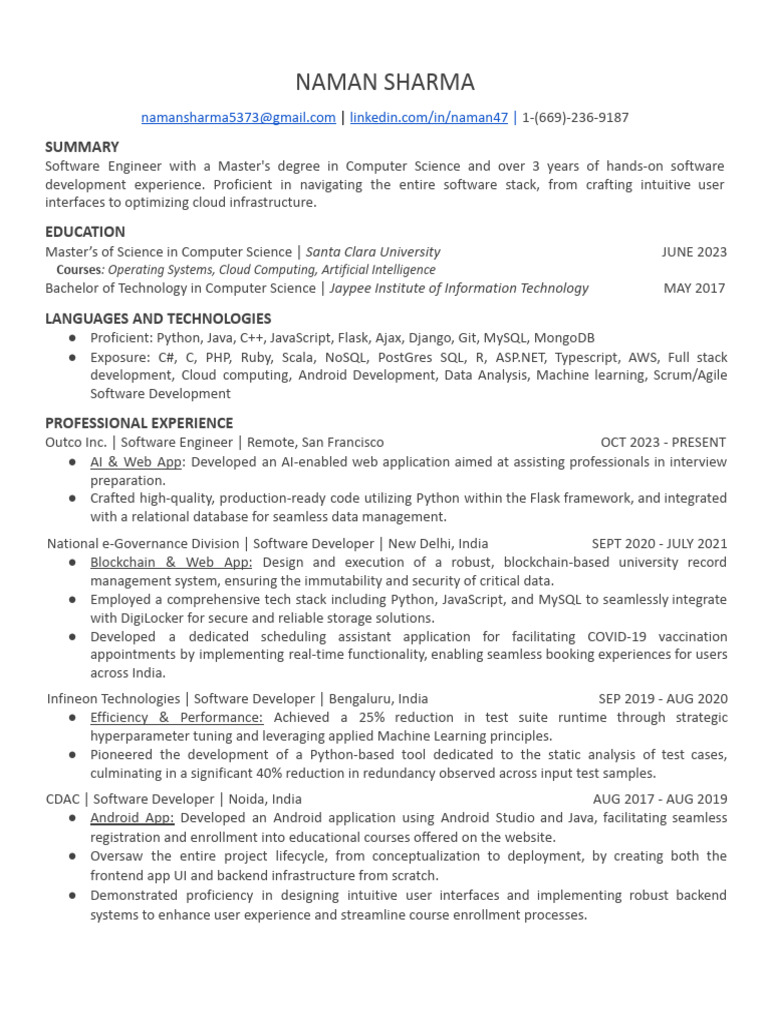 NAMAN SHARMA

namansharma5373@gmail.com | linkedin.com/in/naman47 | 1-(669)-236-9187

SUMMARY
Software Engineer with a Master's degree in Computer Science and over 3 years of hands-on software development experience. Proficient in navigating the entire software stack, from crafting intuitive user interfaces to optimizing cloud infrastructure.

EDUCATION
Master's of Science in Computer Science | Santa Clara University JUNE 2023
Courses: Operating Systems, Cloud Computing, Artificial Intelligence
Bachelor of Technology in Computer Science | Jaypee Institute of Information Technology MAY 2017

LANGUAGES AND TECHNOLOGIES
● Proficient: Python, Java, C++, JavaScript, Flask, Ajax, Django, Git, MySQL, MongoDB
● Exposure: C#, C, PHP, Ruby, Scala, NoSQL, PostGres SQL, R, ASP.NET, Typescript, AWS, Full stack development, Cloud computing, Android Development, Data Analysis, Machine learning, Scrum/Agile Software Development

PROFESSIONAL EXPERIENCE
Outco Inc. | Software Engineer | Remote, San Francisco OCT 2023 - PRESENT
● AI & Web App: Developed an AI-enabled web application aimed at assisting professionals in interview preparation.
● Crafted high-quality, production-ready code utilizing Python within the Flask framework, and integrated with a relational database for seamless data management.

National e-Governance Division | Software Developer | New Delhi, India SEPT 2020 - JULY 2021
● Blockchain & Web App: Design and execution of a robust, blockchain-based university record management system, ensuring the immutability and security of critical data.
● Employed a comprehensive tech stack including Python, JavaScript, and MySQL to seamlessly integrate with DigiLocker for secure and reliable storage solutions.
● Developed a dedicated scheduling assistant application for facilitating COVID-19 vaccination appointments by implementing real-time functionality, enabling seamless booking experiences for users across India.

Infineon Technologies | Software Developer | Bengaluru, India SEP 2019 - AUG 2020
● Efficiency & Performance: Achieved a 25% reduction in test suite runtime through strategic hyperparameter tuning and leveraging applied Machine Learning principles.
● Pioneered the development of a Python-based tool dedicated to the static analysis of test cases, culminating in a significant 40% reduction in redundancy observed across input test samples.

CDAC | Software Developer | Noida, India AUG 2017 - AUG 2019
● Android App: Developed an Android application using Android Studio and Java, facilitating seamless registration and enrollment into educational courses offered on the website.
● Oversaw the entire project lifecycle, from conceptualization to deployment, by creating both the frontend app UI and backend infrastructure from scratch.
● Demonstrated proficiency in designing intuitive user interfaces and implementing robust backend systems to enhance user experience and streamline course enrollment processes.